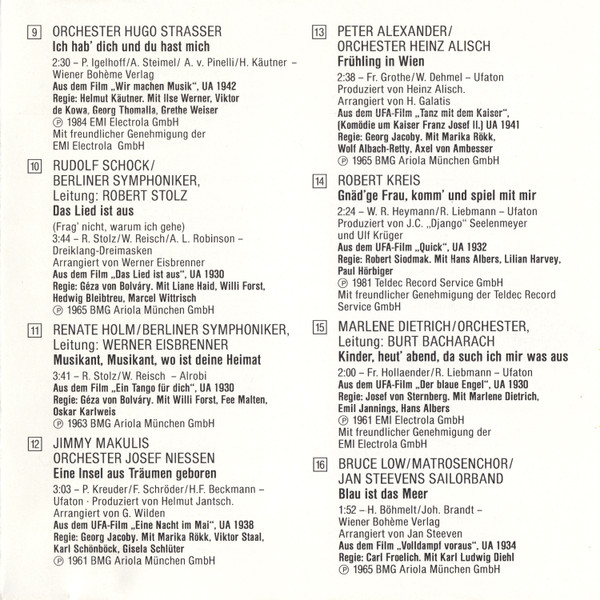 9 ORCHESTER HUGO STRASSER
Ich hab' dich und du hast mich
2:30 – P. Igelhoff/A. Steimel/ A. v. Pinelli/H. Käutner – Wiener Bohème Verlag
Aus dem Film „Wir machen Musik", UA 1942
Regie: Helmut Käutner. Mit Ilse Werner, Viktor de Kowa, Georg Thomalla, Grethe Weiser
℗ 1984 EMI Electrola GmbH
Mit freundlicher Genehmigung der EMI Electrola GmbH

10 RUDOLF SCHOCK/ BERLINER SYMPHONIKER, Leitung: ROBERT STOLZ
Das Lied ist aus
(Frag' nicht, warum ich gehe)
3:44 – R. Stolz/W. Reisch/A. L. Robinson – Dreiklang-Dreimasken
Arrangiert von Werner Eisbrenner
Aus dem Film „Das Lied ist aus", UA 1930
Regie: Géza von Bolváry. Mit Liane Haid, Willi Forst, Hedwig Bleibtreu, Marcel Wittrisch
℗ 1965 BMG Ariola München GmbH

11 RENATE HOLM/BERLINER SYMPHONIKER, Leitung: WERNER EISBRENNER
Musikant, Musikant, wo ist deine Heimat
3:41 – R. Stolz/W. Reisch – Alrobi
Aus dem Film „Ein Tango für dich", UA 1930
Regie: Géza von Bolváry. Mit Willi Forst, Fee Malten, Oskar Karlweis
℗ 1963 BMG Ariola München GmbH

12 JIMMY MAKULIS ORCHESTER JOSEF NIESSEN
Eine Insel aus Träumen geboren
3:03 – P. Kreuder/F. Schröder/H.F. Beckmann – Ufaton · Produziert von Helmut Jantsch.
Arrangiert von G. Wilden
Aus dem UFA-Film „Eine Nacht im Mai", UA 1938
Regie: Georg Jacoby. Mit Marika Rökk, Viktor Staal, Karl Schönböck, Gisela Schlüter
℗ 1961 BMG Ariola München GmbH

13 PETER ALEXANDER/ ORCHESTER HEINZ ALISCH
Frühling in Wien
2:38 – Fr. Grothe/W. Dehmel – Ufaton
Produziert von Heinz Alisch.
Arrangiert von H. Galatis
Aus dem UFA-Film „Tanz mit dem Kaiser", (Komödie um Kaiser Franz Josef II.) UA 1941
Regie: Georg Jacoby. Mit Marika Rökk, Wolf Albach-Retty, Axel von Ambesser
℗ 1965 BMG Ariola München GmbH

14 ROBERT KREIS
Gnäd'ge Frau, komm' und spiel mit mir
2:24 – W. R. Heymann/R. Liebmann – Ufaton
Produziert von J.C. „Django" Seelenmeyer und Ulf Krüger
Aus dem UFA-Film „Quick", UA 1932
Regie: Robert Siodmak. Mit Hans Albers, Lilian Harvey, Paul Hörbiger
℗ 1981 Teldec Record Service GmbH
Mit freundlicher Genehmigung der Teldec Record Service GmbH

15 MARLENE DIETRICH/ORCHESTER, Leitung: BURT BACHARACH
Kinder, heut' abend, da such ich mir was aus
2:00 – Fr. Hollaender/R. Liebmann – Ufaton
Aus dem UFA-Film „Der blaue Engel", UA 1930
Regie: Josef von Sternberg. Mit Marlene Dietrich, Emil Jannings, Hans Albers
℗ 1961 EMI Electrola GmbH
Mit freundlicher Genehmigung der EMI Electrola GmbH

16 BRUCE LOW/MATROSENCHOR/ JAN STEEVENS SAILORBAND
Blau ist das Meer
1:52 – H. Böhmelt/Joh. Brandt – Wiener Bohème Verlag
Arrangiert von Jan Steeven
Aus dem Film „Volldampf voraus", UA 1934
Regie: Carl Froelich. Mit Karl Ludwig Diehl
℗ 1965 BMG Ariola München GmbH